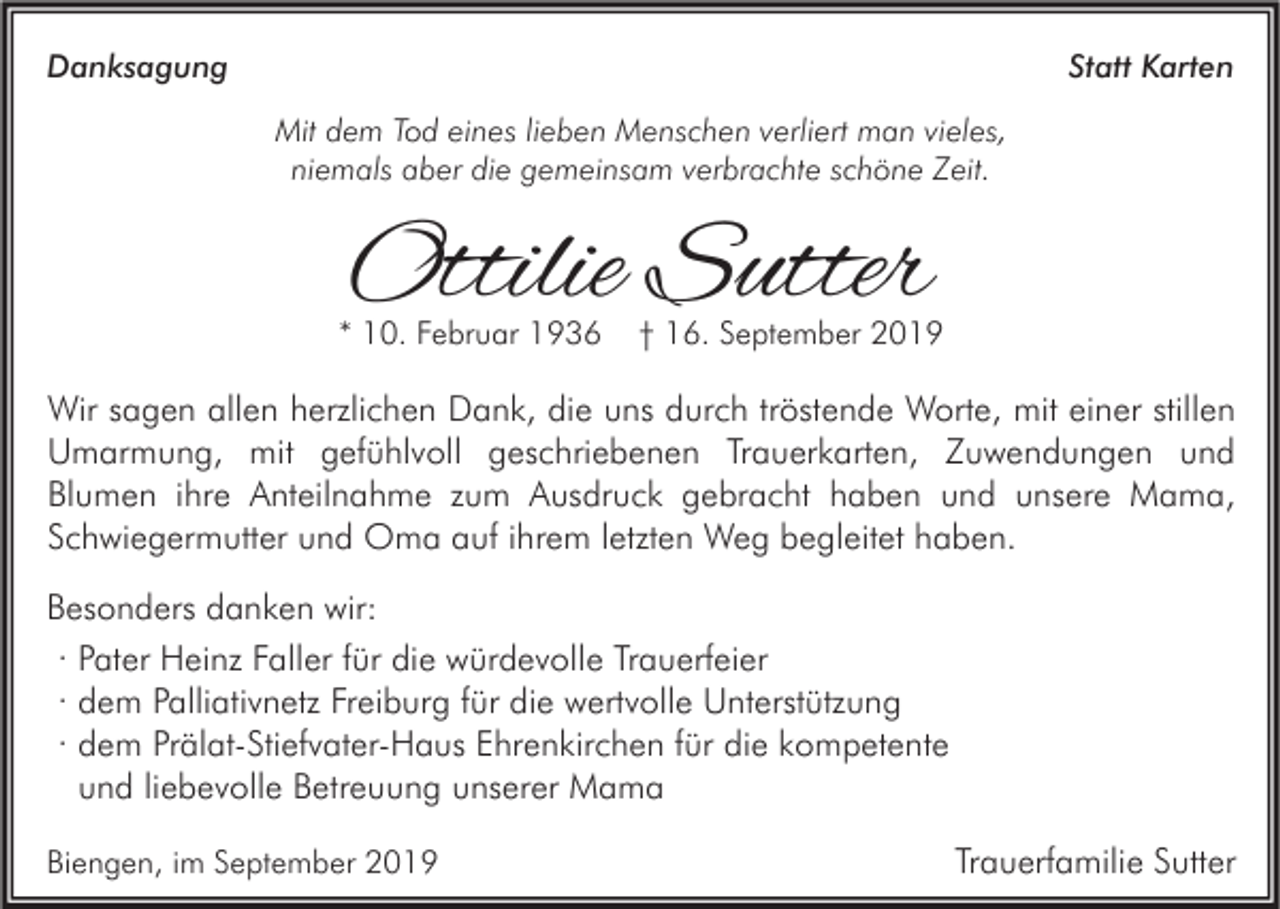 Danksagung

Statt Karten

Mit dem Tod eines lieben Menschen verliert man vieles, niemals aber die gemeinsam verbrachte schöne Zeit.

Ottilie Sutter

* 10. Februar 1936 † 16. September 2019

Wir sagen allen herzlichen Dank, die uns durch tröstende Worte, mit einer stillen Umarmung, mit gefühlvoll geschriebenen Trauerkarten, Zuwendungen und Blumen ihre Anteilnahme zum Ausdruck gebracht haben und unsere Mama, Schwiegermutter und Oma auf ihrem letzten Weg begleitet haben.

Besonders danken wir:
· Pater Heinz Faller für die würdevolle Trauerfeier
· dem Palliativnetz Freiburg für die wertvolle Unterstützung
· dem Prälat-Stiefvater-Haus Ehrenkirchen für die kompetente und liebevolle Betreuung unserer Mama

Biengen, im September 2019

Trauerfamilie Sutter